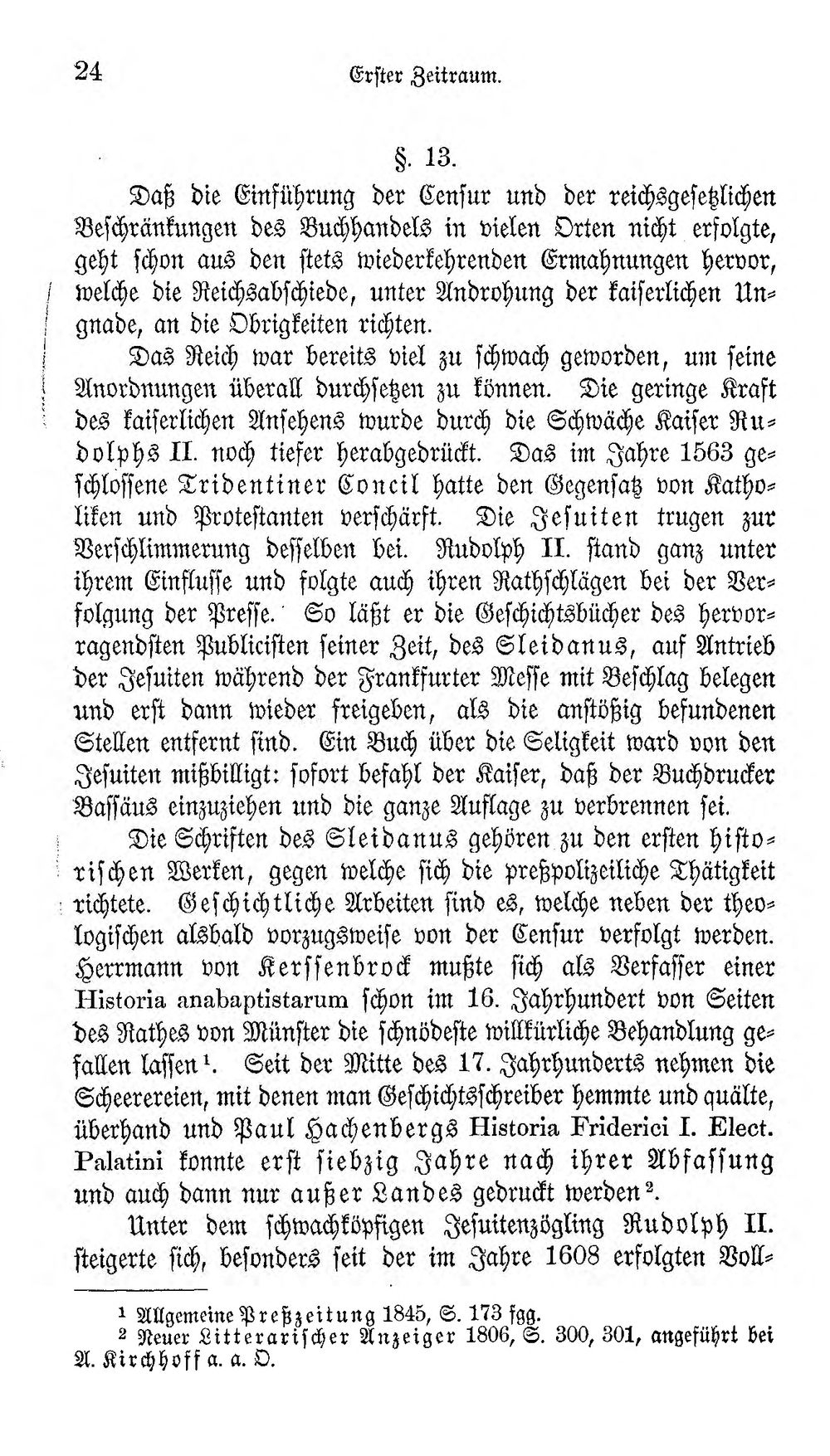 24 Erster Zeitraum.

§. 13.

Daß die Einführung der Censur und der reichsgesetzlichen Beschränkungen des Buchhandels in vielen Orten nicht erfolgte, geht schon aus den stets wiederkehrenden Ermahnungen hervor, welche die Reichsabschiede, unter Androhung der kaiserlichen Ungnade, an die Obrigkeiten richten.

Das Reich war bereits viel zu schwach geworden, um seine Anordnungen überall durchsetzen zu können. Die geringe Kraft des kaiserlichen Ansehens wurde durch die Schwäche Kaiser Rudolphs II. noch tiefer herabgedrückt. Das im Jahre 1563 geschlossene Tridentiner Concil hatte den Gegensatz von Katholiken und Protestanten verschärft. Die Jesuiten trugen zur Verschlimmerung desselben bei. Rudolph II. stand ganz unter ihrem Einflusse und folgte auch ihren Rathschlägen bei der Verfolgung der Presse. So läßt er die Geschichtsbücher des hervorragendsten Publicisten seiner Zeit, des Sleidanus, auf Antrieb der Jesuiten während der Frankfurter Messe mit Beschlag belegen und erst dann wieder freigeben, als die anstößig befundenen Stellen entfernt sind. Ein Buch über die Seligkeit ward von den Jesuiten mißbilligt: sofort befahl der Kaiser, daß der Buchdrucker Bassäus einzuziehen und die ganze Auflage zu verbrennen sei.

Die Schriften des Sleidanus gehören zu den ersten historischen Werken, gegen welche sich die preßpolizeiliche Thätigkeit richtete. Geschichtliche Arbeiten sind es, welche neben der theologischen alsbald vorzugsweise von der Censur verfolgt werden. Herrmann von Kerssenbrock mußte sich als Verfasser einer Historia anabaptistarum schon im 16. Jahrhundert von Seiten des Rathes von Münster die schnödeste willkürliche Behandlung gefallen lassen$^{1}$. Seit der Mitte des 17. Jahrhunderts nehmen die Scheerereien, mit denen man Geschichtsschreiber hemmte und quälte, überhand und Paul Hachenbergs Historia Friderici I. Elect. Palatini konnte erst siebzig Jahre nach ihrer Abfassung und auch dann nur außer Landes gedruckt werden$^{2}$.

Unter dem schwachköpfigen Jesuitenzögling Rudolph II. steigerte sich, besonders seit der im Jahre 1608 erfolgten Voll-

$^{1}$ Allgemeine Preßzeitung 1845, S. 173 fgg.
$^{2}$ Neuer Litterarischer Anzeiger 1806, S. 300, 301, angeführt bei A. Kirchhoff a. a. O.